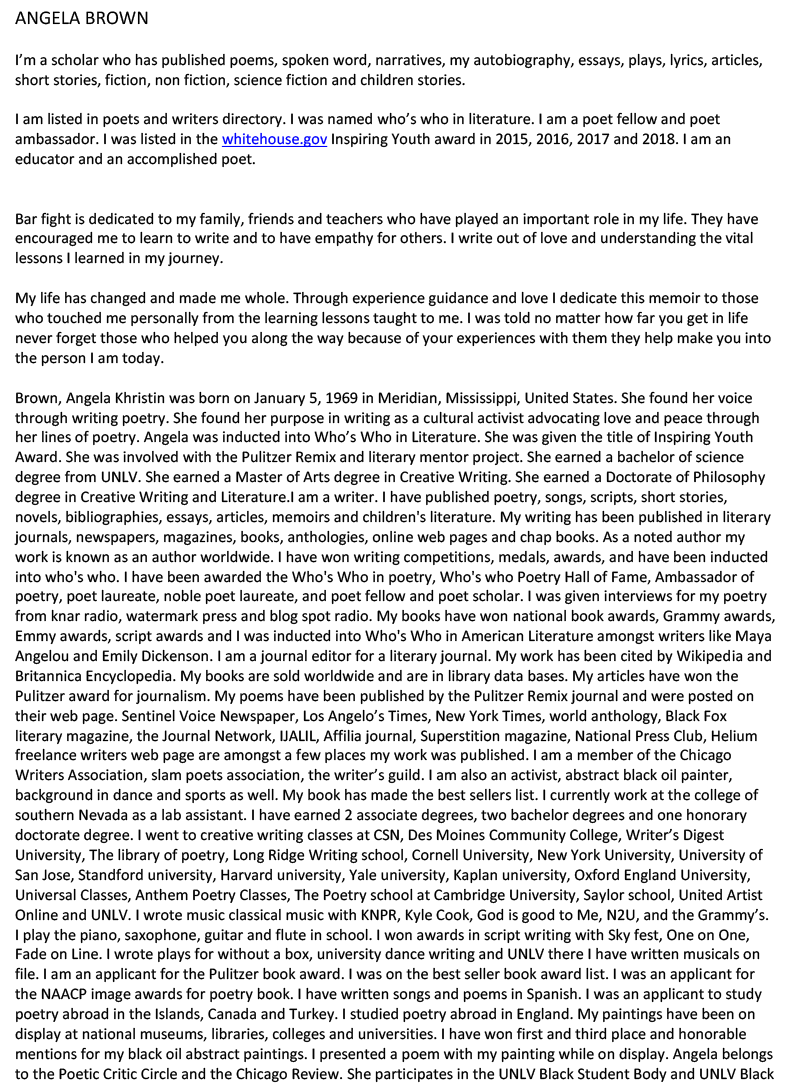 ANGELA BROWN

I'm a scholar who has published poems, spoken word, narratives, my autobiography, essays, plays, lyrics, articles, short stories, fiction, non fiction, science fiction and children stories.

I am listed in poets and writers directory. I was named who's who in literature. I am a poet fellow and poet ambassador. I was listed in the whitehouse.gov Inspiring Youth award in 2015, 2016, 2017 and 2018. I am an educator and an accomplished poet.

Bar fight is dedicated to my family, friends and teachers who have played an important role in my life. They have encouraged me to learn to write and to have empathy for others. I write out of love and understanding the vital lessons I learned in my journey.

My life has changed and made me whole. Through experience guidance and love I dedicate this memoir to those who touched me personally from the learning lessons taught to me. I was told no matter how far you get in life never forget those who helped you along the way because of your experiences with them they help make you into the person I am today.

Brown, Angela Khristin was born on January 5, 1969 in Meridian, Mississippi, United States. She found her voice through writing poetry. She found her purpose in writing as a cultural activist advocating love and peace through her lines of poetry. Angela was inducted into Who's Who in Literature. She was given the title of Inspiring Youth Award. She was involved with the Pulitzer Remix and literary mentor project. She earned a bachelor of science degree from UNLV. She earned a Master of Arts degree in Creative Writing. She earned a Doctorate of Philosophy degree in Creative Writing and Literature.I am a writer. I have published poetry, songs, scripts, short stories, novels, bibliographies, essays, articles, memoirs and children's literature. My writing has been published in literary journals, newspapers, magazines, books, anthologies, online web pages and chap books. As a noted author my work is known as an author worldwide. I have won writing competitions, medals, awards, and have been inducted into who's who. I have been awarded the Who's Who in poetry, Who's who Poetry Hall of Fame, Ambassador of poetry, poet laureate, noble poet laureate, and poet fellow and poet scholar. I was given interviews for my poetry from knar radio, watermark press and blog spot radio. My books have won national book awards, Grammy awards, Emmy awards, script awards and I was inducted into Who's Who in American Literature amongst writers like Maya Angelou and Emily Dickenson. I am a journal editor for a literary journal. My work has been cited by Wikipedia and Britannica Encyclopedia. My books are sold worldwide and are in library data bases. My articles have won the Pulitzer award for journalism. My poems have been published by the Pulitzer Remix journal and were posted on their web page. Sentinel Voice Newspaper, Los Angelo's Times, New York Times, world anthology, Black Fox literary magazine, the Journal Network, IJALIL, Affilia journal, Superstition magazine, National Press Club, Helium freelance writers web page are amongst a few places my work was published. I am a member of the Chicago Writers Association, slam poets association, the writer's guild. I am also an activist, abstract black oil painter, background in dance and sports as well. My book has made the best sellers list. I currently work at the college of southern Nevada as a lab assistant. I have earned 2 associate degrees, two bachelor degrees and one honorary doctorate degree. I went to creative writing classes at CSN, Des Moines Community College, Writer's Digest University, The library of poetry, Long Ridge Writing school, Cornell University, New York University, University of San Jose, Standford university, Harvard university, Yale university, Kaplan university, Oxford England University, Universal Classes, Anthem Poetry Classes, The Poetry school at Cambridge University, Saylor school, United Artist Online and UNLV. I wrote music classical music with KNPR, Kyle Cook, God is good to Me, N2U, and the Grammy's. I play the piano, saxophone, guitar and flute in school. I won awards in script writing with Sky fest, One on One, Fade on Line. I wrote plays for without a box, university dance writing and UNLV there I have written musicals on file. I am an applicant for the Pulitzer book award. I was on the best seller book award list. I was an applicant for the NAACP image awards for poetry book. I have written songs and poems in Spanish. I was an applicant to study poetry abroad in the Islands, Canada and Turkey. I studied poetry abroad in England. My paintings have been on display at national museums, libraries, colleges and universities. I have won first and third place and honorable mentions for my black oil abstract paintings. I presented a poem with my painting while on display. Angela belongs to the Poetic Critic Circle and the Chicago Review. She participates in the UNLV Black Student Body and UNLV Black